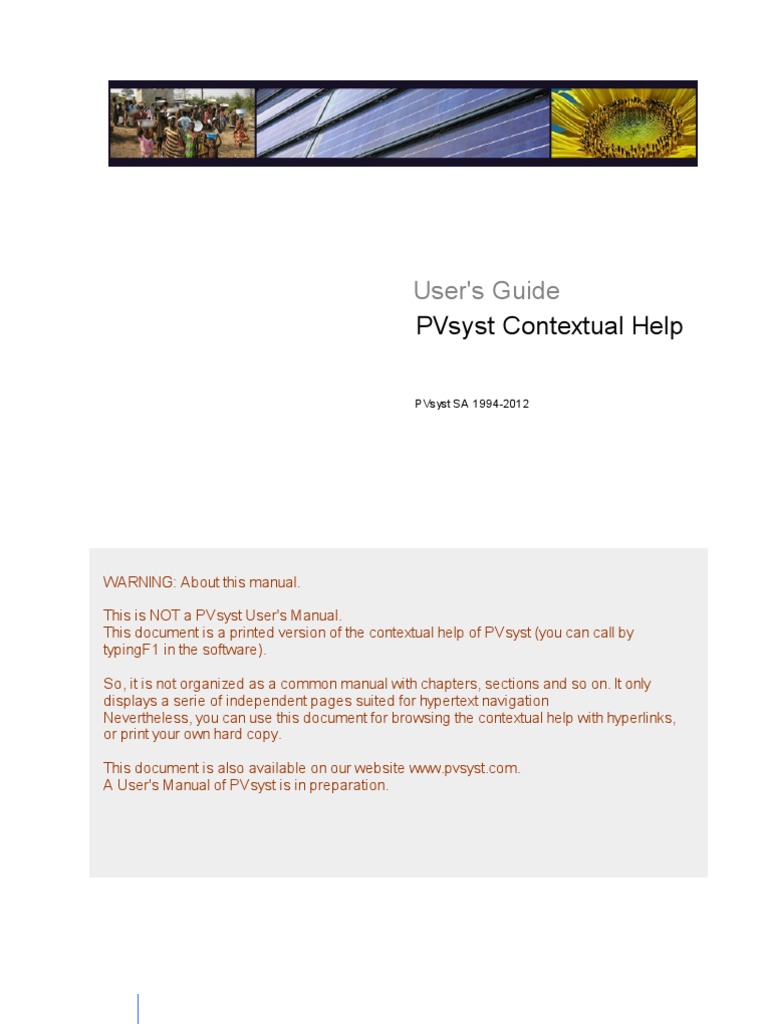 User's Guide

PVsyst Contextual Help

PVsyst SA 1994-2012

WARNING: About this manual.

This is NOT a PVsyst User's Manual.
This document is a printed version of the contextual help of PVsyst (you can call by typingF1 in the software).

So, it is not organized as a common manual with chapters, sections and so on. It only displays a serie of independent pages suited for hypertext navigation
Nevertheless, you can use this document for browsing the contextual help with hyperlinks, or print your own hard copy.

This document is also available on our website www.pvsyst.com.
A User's Manual of PVsyst is in preparation.